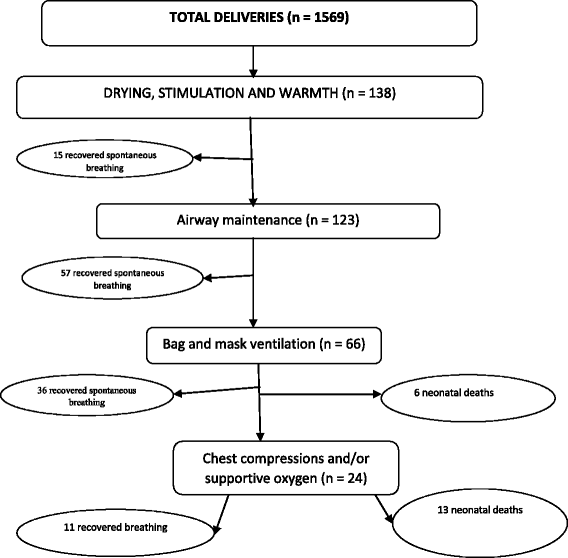 TOTAL DELIVERIES (n = 1569)

DRYING, STIMULATION AND WARMTH (n = 138)

15 recovered spontaneous breathing

Airway maintenance (n = 123)

57 recovered spontaneous breathing

Bag and mask ventilation (n = 66)

36 recovered spontaneous breathing

6 neonatal deaths

Chest compressions and/or supportive oxygen (n = 24)

11 recovered breathing

13 neonatal deaths